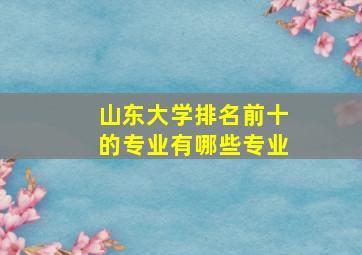 山东大学排名前十的专业有哪些专业